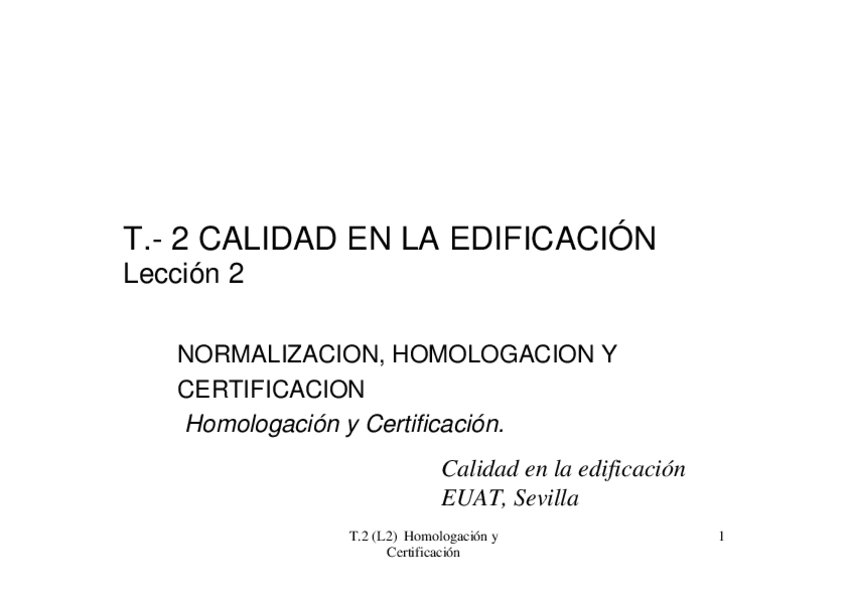 T.- 2 CALIDAD EN LA EDIFICACIÓN
Lección 2

NORMALIZACION, HOMOLOGACION Y CERTIFICACION
Homologación y Certificación.

Calidad en la edificación
EUAT, Sevilla

T.2 (L2) Homologación y Certificación

1